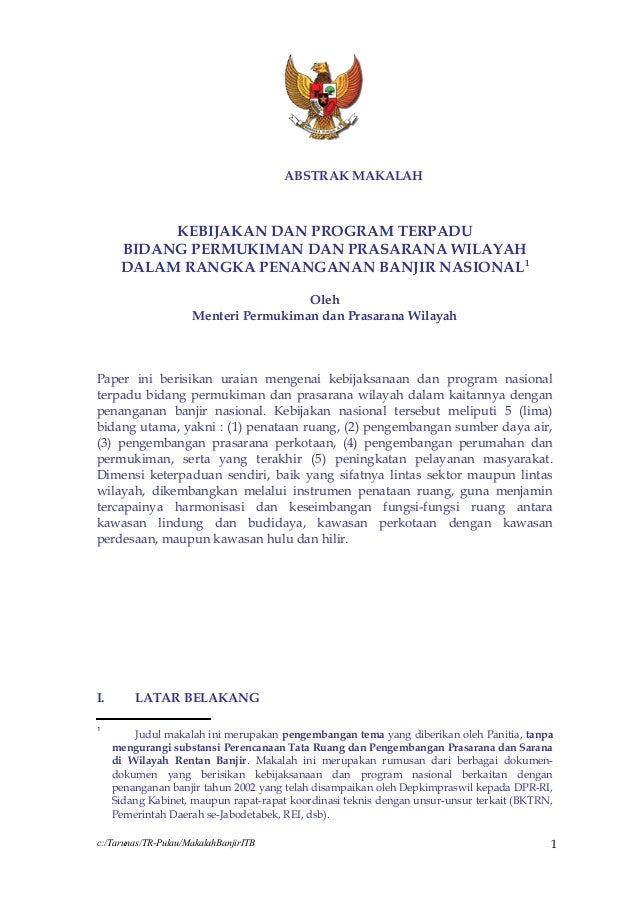 ABSTRAK MAKALAH

KEBIJAKAN DAN PROGRAM TERPADU
BIDANG PERMUKIMAN DAN PRASARANA WILAYAH
DALAM RANGKA PENANGANAN BANJIR NASIONAL$^1$

Oleh
Menteri Permukiman dan Prasarana Wilayah

Paper ini berisikan uraian mengenai kebijaksanaan dan program nasional terpadu bidang permukiman dan prasarana wilayah dalam kaitannya dengan penanganan banjir nasional. Kebijakan nasional tersebut meliputi 5 (lima) bidang utama, yakni : (1) penataan ruang, (2) pengembangan sumber daya air, (3) pengembangan prasarana perkotaan, (4) pengembangan perumahan dan permukiman, serta yang terakhir (5) peningkatan pelayanan masyarakat. Dimensi keterpaduan sendiri, baik yang sifatnya lintas sektor maupun lintas wilayah, dikembangkan melalui instrumen penataan ruang, guna menjamin tercapainya harmonisasi dan keseimbangan fungsi-fungsi ruang antara kawasan lindung dan budidaya, kawasan perkotaan dengan kawasan perdesaan, maupun kawasan hulu dan hilir.

I. LATAR BELAKANG

$^1$ Judul makalah ini merupakan pengembangan tema yang diberikan oleh Panitia, tanpa mengurangi substansi Perencanaan Tata Ruang dan Pengembangan Prasarana dan Sarana di Wilayah Rentan Banjir. Makalah ini merupakan rumusan dari berbagai dokumen-dokumen yang berisikan kebijaksanaan dan program nasional berkaitan dengan penanganan banjir tahun 2002 yang telah disampaikan oleh Depkimpraswil kepada DPR-RI, Sidang Kabinet, maupun rapat-rapat koordinasi teknis dengan unsur-unsur terkait (BKTRN, Pemerintah Daerah se-Jabodetabek, REI, dsb).

c:/Tarunas/TR-Pulau/MakalahBanjirITB 1